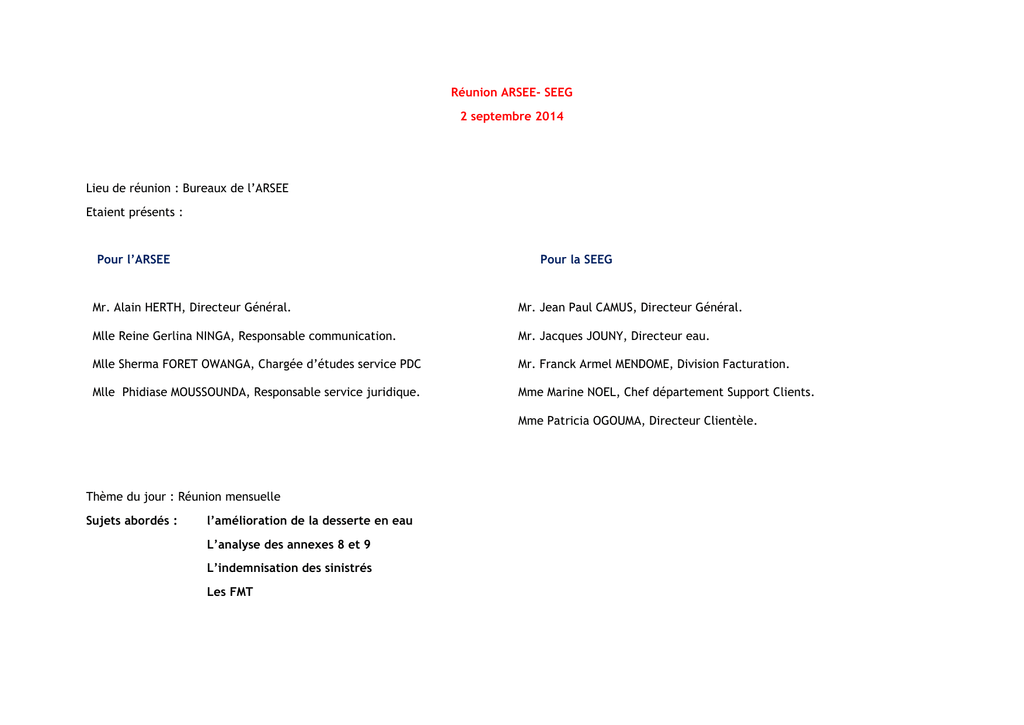 Réunion ARSEE- SEEG

2 septembre 2014

Lieu de réunion : Bureaux de l'ARSEE

Etaient présents :

Pour l'ARSEE

Mr. Alain HERTH, Directeur Général.

Mlle Reine Gerlina NINGA, Responsable communication.

Mlle Sherma FORET OWANGA, Chargée d'études service PDC

Mlle Phidiase MOUSSOUNDA, Responsable service juridique.

Pour la SEEG

Mr. Jean Paul CAMUS, Directeur Général.

Mr. Jacques JOUNY, Directeur eau.

Mr. Franck Armel MENDOME, Division Facturation.

Mme Marine NOEL, Chef département Support Clients.

Mme Patricia OGOUMA, Directeur Clientèle.

Thème du jour : Réunion mensuelle

Sujets abordés : l'amélioration de la desserte en eau

L'analyse des annexes 8 et 9

L'indemnisation des sinistrés

Les FMT